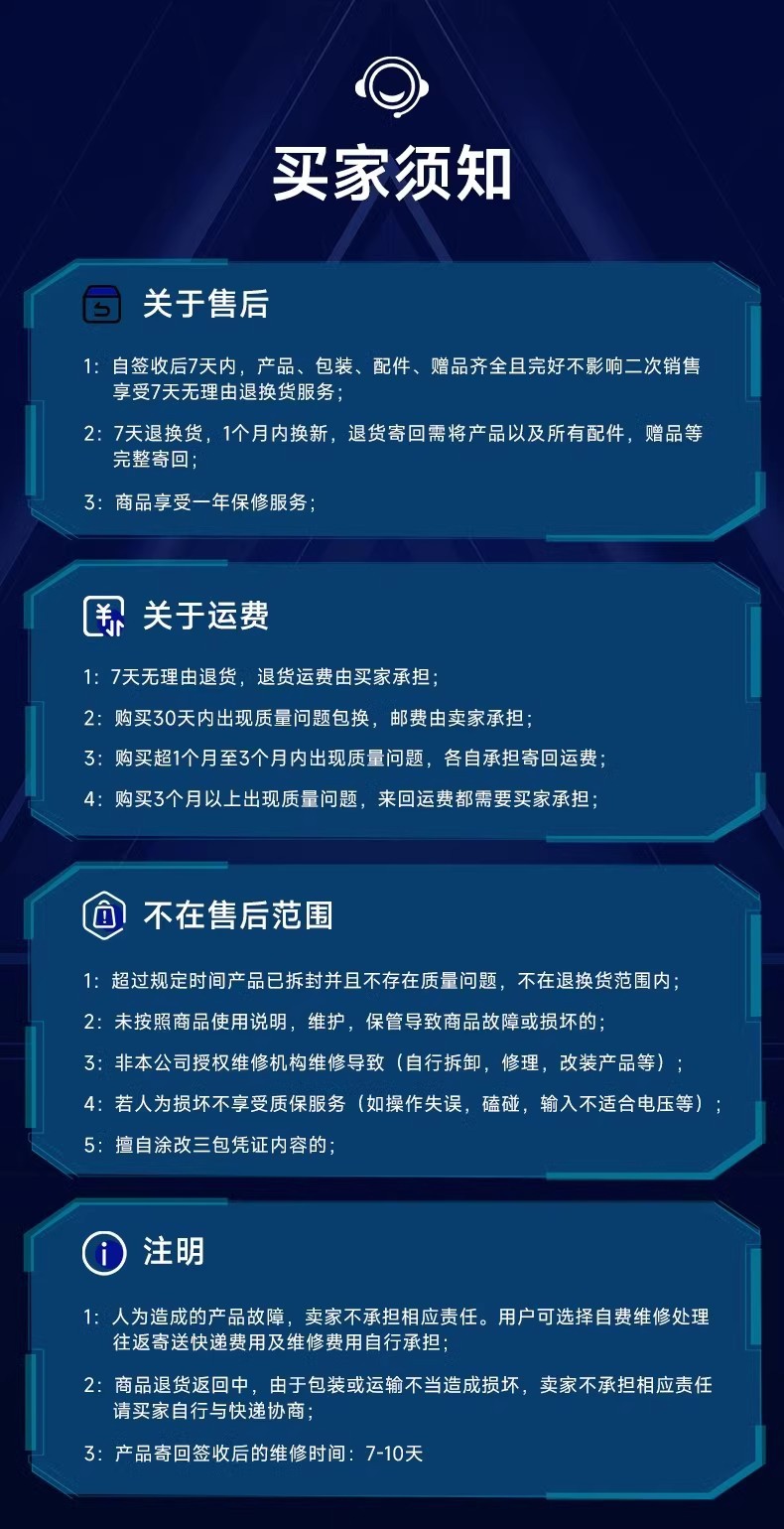 买家须知

关于售后

1:自签收后7天内，产品、包装、配件、赠品齐全且完好不影响二次销售享受7天无理由退换货服务；

2:7天退换货，1个月内换新，退货寄回需将产品以及所有配件，赠品等完整寄回；

3:商品享受一年保修服务；

关于运费

1:7天无理由退货，退货运费由买家承担；

2:购买30天内出现质量问题包换，邮费由卖家承担；

3:购买超1个月至3个月内出现质量问题，各自承担寄回运费；

4:购买3个月以上出现质量问题，来回运费都需要买家承担；

不在售后范围

1:超过规定时间产品已拆封并且不存在质量问题，不在退换货范围内；

2:未按照商品使用说明，维护，保管导致商品故障或损坏的；

3:非本公司授权维修机构维修导致（自行拆卸，修理，改装产品等）；

4:若人为损坏不享受质保服务（如操作失误，磕碰，输入不适合电压等）；

5:擅自涂改三包凭证内容的；

注明

1:人为造成的产品故障，卖家不承担相应责任。用户可选择自费维修处理往返寄送快递费用及维修费用自行承担；

2:商品退货返回中，由于包装或运输不当造成损坏，卖家不承担相应责任请买家自行与快递协商；

3:产品寄回签收后的维修时间：7-10天